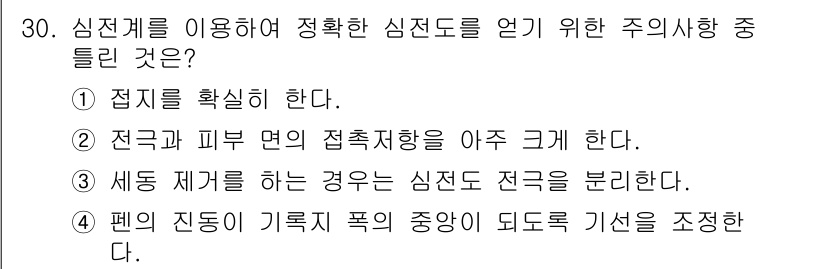 30. 심전계를 이용하여 정확한 심전도를 얻기 위한 주의사항 중 틀린 것은?

① 접지를 확실히 한다.

② 전극과 피부 면의 접촉저항을 아주 크게 한다.

③ 세동 제거를 하는 경우는 심전도 전극을 분리한다.

④ 펜의 진동이 기록지 폭의 중앙이 되도록 기선을 조정한다.